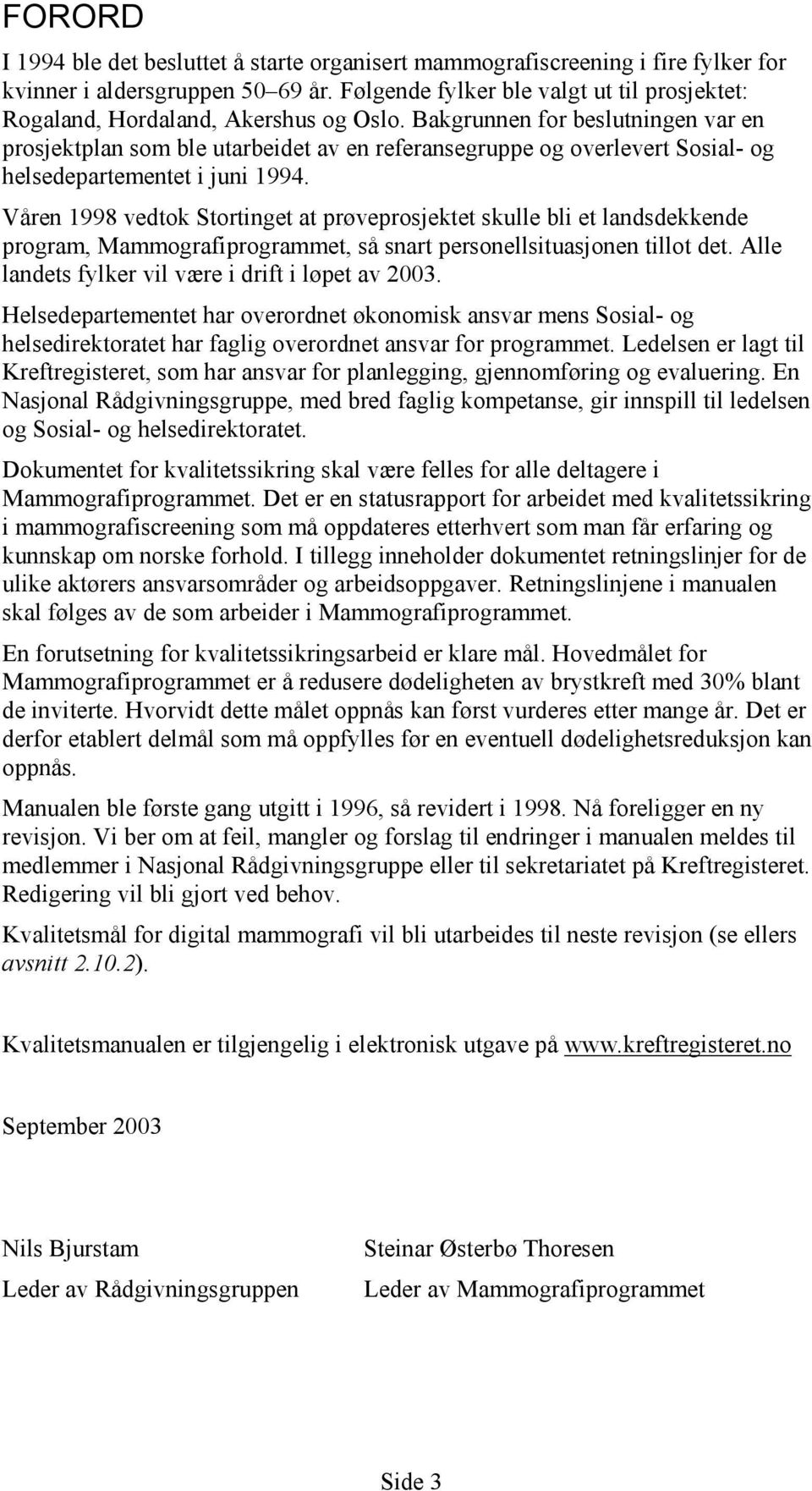 FORORD

I 1994 ble det besluttet å starte organisert mammografiscreening i fire fylker for kvinner i aldersgruppen 50–69 år. Følgende fylker ble valgt ut til prosjektet: Rogaland, Hordaland, Akershus og Oslo. Bakgrunnen for beslutningen var en prosjektplan som ble utarbeidet av en referansegruppe og overlevert Sosial- og helsedepartementet i juni 1994.

Våren 1998 vedtok Stortinget at prøveprosjektet skulle bli et landsdekkende program, Mammografiprogrammet, så snart personellsituasjonen tillot det. Alle landets fylker vil være i drift i løpet av 2003.

Helsedepartementet har overordnet økonomisk ansvar mens Sosial- og helsedirektoratet har faglig overordnet ansvar for programmet. Ledelsen er lagt til Kreftregisteret, som har ansvar for planlegging, gjennomføring og evaluering. En Nasjonal Rådgivningsgruppe, med bred faglig kompetanse, gir innspill til ledelsen og Sosial- og helsedirektoratet.

Dokumentet for kvalitetssikring skal være felles for alle deltagere i Mammografiprogrammet. Det er en statusrapport for arbeidet med kvalitetssikring i mammografiscreening som må oppdateres etterhvert som man får erfaring og kunnskap om norske forhold. I tillegg inneholder dokumentet retningslinjer for de ulike aktørers ansvarsområder og arbeidsoppgaver. Retningslinjene i manualen skal følges av de som arbeider i Mammografiprogrammet.

En forutsetning for kvalitetssikringsarbeid er klare mål. Hovedmålet for Mammografiprogrammet er å redusere dødeligheten av brystkreft med 30% blant de inviterte. Hvorvidt dette målet oppnås kan først vurderes etter mange år. Det er derfor etablert delmål som må oppfylles før en eventuell dødelighetsreduksjon kan oppnås.

Manualen ble første gang utgitt i 1996, så revidert i 1998. Nå foreligger en ny revisjon. Vi ber om at feil, mangler og forslag til endringer i manualen meldes til medlemmer i Nasjonal Rådgivningsgruppe eller til sekretariatet på Kreftregisteret. Redigering vil bli gjort ved behov.

Kvalitetsmål for digital mammografi vil bli utarbeides til neste revisjon (se ellers avsnitt 2.10.2).

Kvalitetsmanualen er tilgjengelig i elektronisk utgave på www.kreftregisteret.no

September 2003

Nils Bjurstam
Leder av Rådgivningsgruppen

Steinar Østerbø Thoresen
Leder av Mammografiprogrammet

Side 3